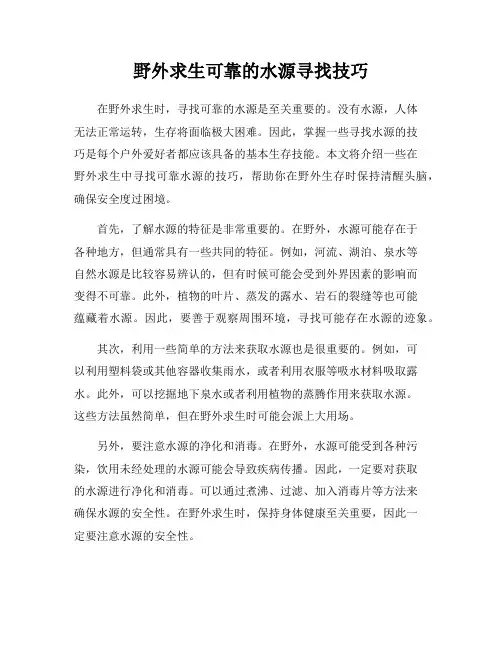 野外求生可靠的水源寻找技巧

在野外求生时，寻找可靠的水源是至关重要的。没有水源，人体无法正常运转，生存将面临极大困难。因此，掌握一些寻找水源的技巧是每个户外爱好者都应该具备的基本生存技能。本文将介绍一些在野外求生中寻找可靠水源的技巧，帮助你在野外生存时保持清醒头脑，确保安全度过困境。

首先，了解水源的特征是非常重要的。在野外，水源可能存在于各种地方，但通常具有一些共同的特征。例如，河流、湖泊、泉水等自然水源是比较容易辨认的，但有时候可能会受到外界因素的影响而变得不可靠。此外，植物的叶片、蒸发的露水、岩石的裂缝等也可能蕴藏着水源。因此，要善于观察周围环境，寻找可能存在水源的迹象。

其次，利用一些简单的方法来获取水源也是很重要的。例如，可以利用塑料袋或其他容器收集雨水，或者利用衣服等吸水材料吸取露水。此外，可以挖掘地下泉水或者利用植物的蒸腾作用来获取水源。这些方法虽然简单，但在野外求生时可能会派上大用场。

另外，要注意水源的净化和消毒。在野外，水源可能受到各种污染，饮用未经处理的水源可能会导致疾病传播。因此，一定要对获取的水源进行净化和消毒。可以通过煮沸、过滤、加入消毒片等方法来确保水源的安全性。在野外求生时，保持身体健康至关重要，因此一定要注意水源的安全性。